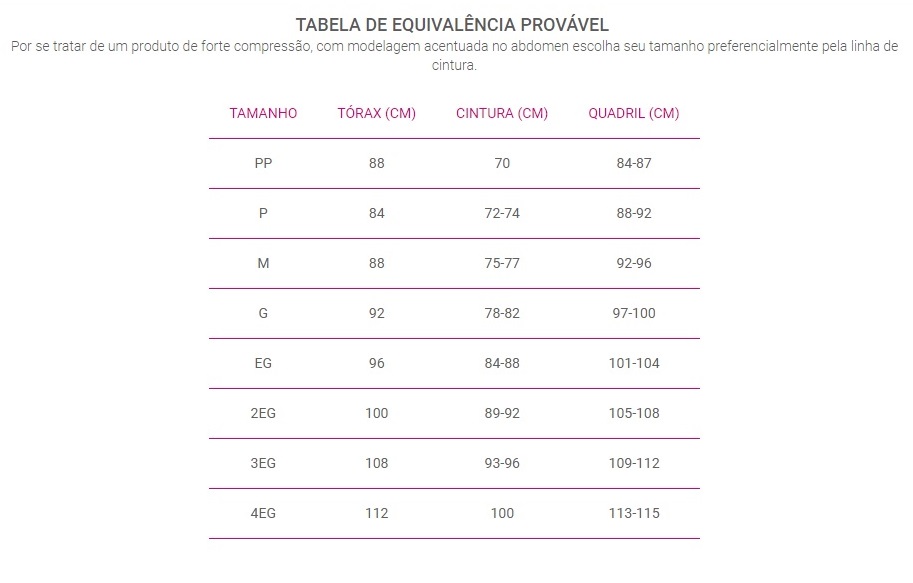 TABELA DE EQUIVALÊNCIA PROVÁVEL

Por se tratar de um produto de forte compressão, com modelagem acentuada no abdomen escolha seu tamanho preferencialmente pela linha de cintura.

| TAMANHO | TÓRAX (CM) | CINTURA (CM) | QUADRIL (CM) |
|---|---|---|---|
| PP | 88 | 70 | 84-87 |
| P | 84 | 72-74 | 88-92 |
| M | 88 | 75-77 | 92-96 |
| G | 92 | 78-82 | 97-100 |
| EG | 96 | 84-88 | 101-104 |
| 2EG | 100 | 89-92 | 105-108 |
| 3EG | 108 | 93-96 | 109-112 |
| 4EG | 112 | 100 | 113-115 |